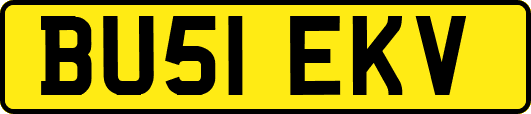 BU51 EKV